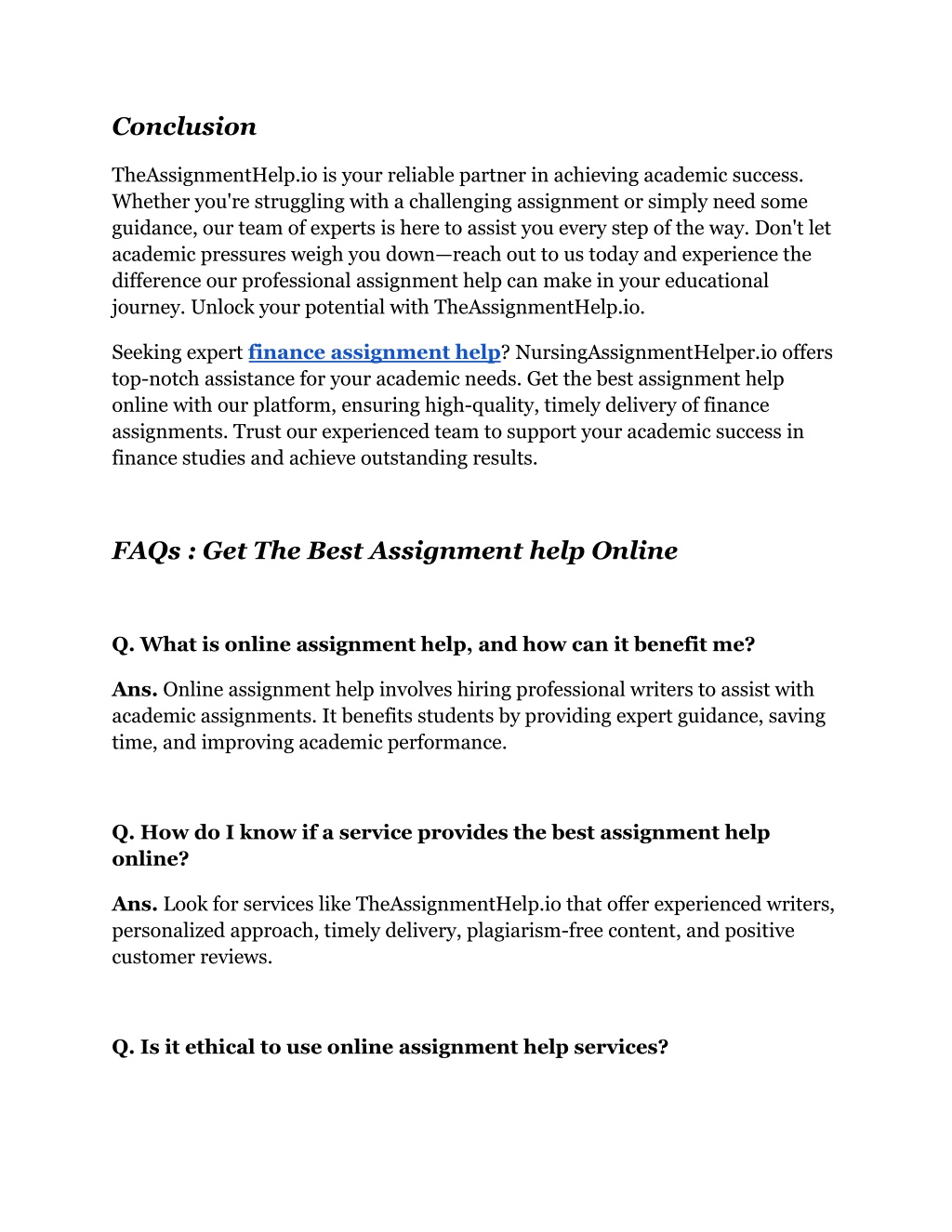 Conclusion

TheAssignmentHelp.io is your reliable partner in achieving academic success. Whether you're struggling with a challenging assignment or simply need some guidance, our team of experts is here to assist you every step of the way. Don't let academic pressures weigh you down—reach out to us today and experience the difference our professional assignment help can make in your educational journey. Unlock your potential with TheAssignmentHelp.io.

Seeking expert finance assignment help? NursingAssignmentHelper.io offers top-notch assistance for your academic needs. Get the best assignment help online with our platform, ensuring high-quality, timely delivery of finance assignments. Trust our experienced team to support your academic success in finance studies and achieve outstanding results.

FAQs : Get The Best Assignment help Online

Q. What is online assignment help, and how can it benefit me?

Ans. Online assignment help involves hiring professional writers to assist with academic assignments. It benefits students by providing expert guidance, saving time, and improving academic performance.

Q. How do I know if a service provides the best assignment help online?

Ans. Look for services like TheAssignmentHelp.io that offer experienced writers, personalized approach, timely delivery, plagiarism-free content, and positive customer reviews.

Q. Is it ethical to use online assignment help services?